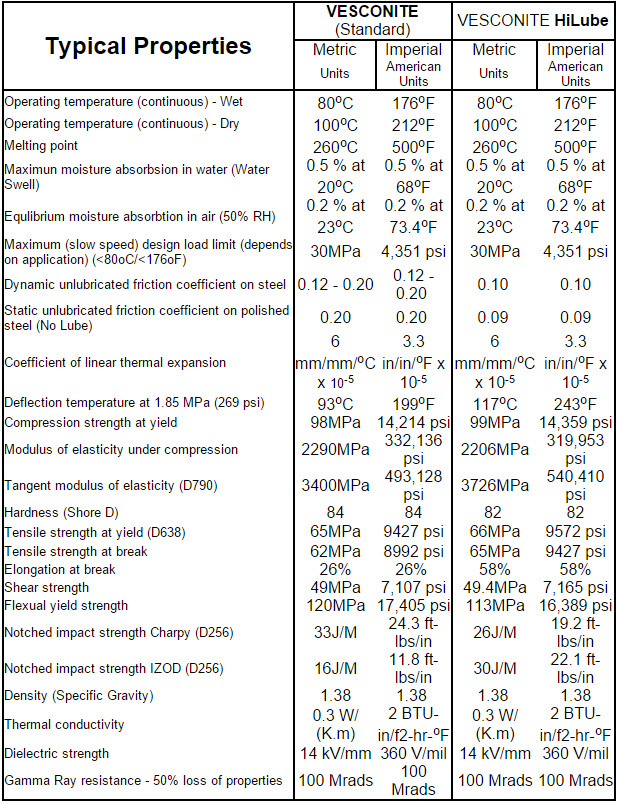 | Typical Properties | VESCONITE (Standard) Metric Units | VESCONITE (Standard) Imperial American Units | VESCONITE HiLube Metric Units | VESCONITE HiLube Imperial American Units |
|---|---|---|---|---|
| Operating temperature (continuous) - Wet | 80ºC | 176ºF | 80ºC | 176ºF |
| Operating temperature (continuous) - Dry | 100ºC | 212ºF | 100ºC | 212ºF |
| Melting point | 260ºC | 500ºF | 260ºC | 500ºF |
| Maximun moisture absorbsion in water (Water Swell) | 0.5 % at 20ºC | 0.5 % at 68ºF | 0.5 % at 20ºC | 0.5 % at 68ºF |
| Equlibrium moisture absorbtion in air (50% RH) | 0.2 % at 23ºC | 0.2 % at 73.4ºF | 0.2 % at 23ºC | 0.2 % at 73.4ºF |
| Maximum (slow speed) design load limit (depends on application) (<80oC/<176oF) | 30MPa | 4,351 psi | 30MPa | 4,351 psi |
| Dynamic unlubricated friction coefficient on steel | 0.12 - 0.20 | 0.12 - 0.20 | 0.10 | 0.10 |
| Static unlubricated friction coefficient on polished steel (No Lube) | 0.20 | 0.20 | 0.09 | 0.09 |
| Coefficient of linear thermal expansion | 6 mm/mm/ºC x $10^{-5}$ | 3.3 in/in/ºF x $10^{-5}$ | 6 mm/mm/ºC x $10^{-5}$ | 3.3 in/in/ºF x $10^{-5}$ |
| Deflection temperature at 1.85 MPa (269 psi) | 93ºC | 199ºF | 117ºC | 243ºF |
| Compression strength at yield | 98MPa | 14,214 psi | 99MPa | 14,359 psi |
| Modulus of elasticity under compression | 2290MPa | 332,136 psi | 2206MPa | 319,953 psi |
| Tangent modulus of elasticity (D790) | 3400MPa | 493,128 psi | 3726MPa | 540,410 psi |
| Hardness (Shore D) | 84 | 84 | 82 | 82 |
| Tensile strength at yield (D638) | 65MPa | 9427 psi | 66MPa | 9572 psi |
| Tensile strength at break | 62MPa | 8992 psi | 65MPa | 9427 psi |
| Elongation at break | 26% | 26% | 58% | 58% |
| Shear strength | 49MPa | 7,107 psi | 49.4MPa | 7,165 psi |
| Flexual yield strength | 120MPa | 17,405 psi | 113MPa | 16,389 psi |
| Notched impact strength Charpy (D256) | 33J/M | 24.3 ft-lbs/in | 26J/M | 19.2 ft-lbs/in |
| Notched impact strength IZOD (D256) | 16J/M | 11.8 ft-lbs/in | 30J/M | 22.1 ft-lbs/in |
| Density (Specific Gravity) | 1.38 | 1.38 | 1.38 | 1.38 |
| Thermal conductivity | 0.3 W/(K.m) | 2 BTU-in/f2-hr-ºF | 0.3 W/(K.m) | 2 BTU-in/f2-hr-ºF |
| Dielectric strength | 14 kV/mm | 360 V/mil | 14 kV/mm | 360 V/mil |
| Gamma Ray resistance - 50% loss of properties | 100 Mrads | 100 Mrads | 100 Mrads | 100 Mrads |